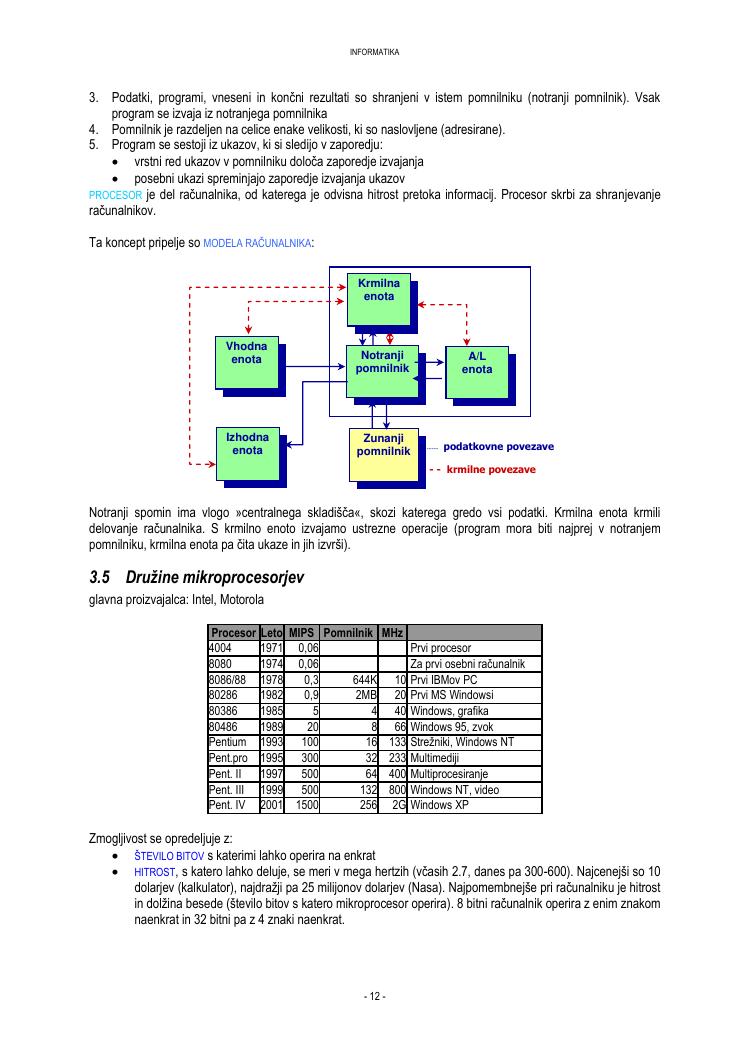 INFORMATIKA

3. Podatki, programi, vneseni in končni rezultati so shranjeni v istem pomnilniku (notranji pomnilnik). Vsak program se izvaja iz notranjega pomnilnika
4. Pomnilnik je razdeljen na celice enake velikosti, ki so naslovljene (adresirane).
5. Program se sestoji iz ukazov, ki si sledijo v zaporedju:
• vrstni red ukazov v pomnilniku določa zaporedje izvajanja
• posebni ukazi spreminjajo zaporedje izvajanja ukazov

PROCESOR je del računalnika, od katerega je odvisna hitrost pretoka informacij. Procesor skrbi za shranjevanje računalnikov.

Ta koncept pripelje so MODELA RAČUNALNIKA:

Krmilna enota

Vhodna enota

Notranji pomnilnik

A/L enota

Izhodna enota

Zunanji pomnilnik

podatkovne povezave

krmilne povezave

Notranji spomin ima vlogo »centralnega skladišča«, skozi katerega gredo vsi podatki. Krmilna enota krmili delovanje računalnika. S krmilno enoto izvajamo ustrezne operacije (program mora biti najprej v notranjem pomnilniku, krmilna enota pa čita ukaze in jih izvrši).

3.5 Družine mikroprocesorjev

glavna proizvajalca: Intel, Motorola

| Procesor | Leto | MIPS | Pomnilnik | MHz | |
|---|---|---|---|---|---|
| 4004 | 1971 | 0,06 | | | Prvi procesor |
| 8080 | 1974 | 0,06 | | | Za prvi osebni računalnik |
| 8086/88 | 1978 | 0,3 | 644K | 10 | Prvi IBMov PC |
| 80286 | 1982 | 0,9 | 2MB | 20 | Prvi MS Windowsi |
| 80386 | 1985 | 5 | 4 | 40 | Windows, grafika |
| 80486 | 1989 | 20 | 8 | 66 | Windows 95, zvok |
| Pentium | 1993 | 100 | 16 | 133 | Strežniki, Windows NT |
| Pent.pro | 1995 | 300 | 32 | 233 | Multimediji |
| Pent. II | 1997 | 500 | 64 | 400 | Multiprocesiranje |
| Pent. III | 1999 | 500 | 132 | 800 | Windows NT, video |
| Pent. IV | 2001 | 1500 | 256 | 2G | Windows XP |

Zmogljivost se opredeljuje z:
• ŠTEVILO BITOV s katerimi lahko operira na enkrat
• HITROST, s katero lahko deluje, se meri v mega hertzih (včasih 2.7, danes pa 300-600). Najcenejši so 10 dolarjev (kalkulator), najdražji pa 25 milijonov dolarjev (Nasa). Najpomembnejše pri računalniku je hitrost in dolžina besede (število bitov s katero mikroprocesor operira). 8 bitni računalnik operira z enim znakom naenkrat in 32 bitni pa z 4 znaki naenkrat.

- 12 -